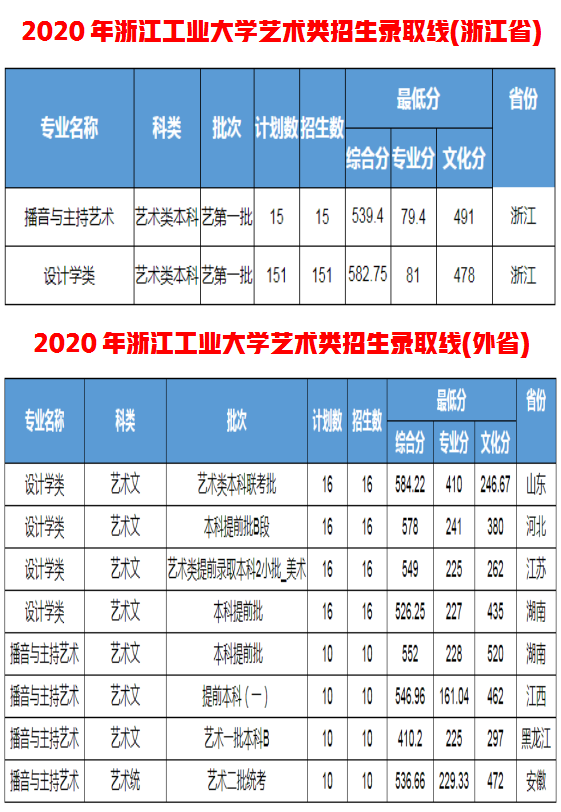 2020 年浙江工业大学艺术类招生录取线(浙江省)

| 专业名称 | 科类 | 批次 | 计划数 | 招生数 | 最低分 综合分 | 最低分 专业分 | 最低分 文化分 | 省份 |
|---|---|---|---|---|---|---|---|---|
| 播音与主持艺术 | 艺术类本科 | 艺第一批 | 15 | 15 | 539.4 | 79.4 | 491 | 浙江 |
| 设计学类 | 艺术类本科 | 艺第一批 | 151 | 151 | 582.75 | 81 | 478 | 浙江 |

2020 年浙江工业大学艺术类招生录取线(外省)

| 专业名称 | 科类 | 批次 | 计划数 | 招生数 | 最低分 综合分 | 最低分 专业分 | 最低分 文化分 | 省份 |
|---|---|---|---|---|---|---|---|---|
| 设计学类 | 艺术文 | 艺术类本科联考批 | 16 | 16 | 584.22 | 410 | 246.67 | 山东 |
| 设计学类 | 艺术文 | 本科提前批B段 | 16 | 16 | 578 | 241 | 380 | 河北 |
| 设计学类 | 艺术文 | 艺术类提前录取本科2小批_美术 | 16 | 16 | 549 | 225 | 262 | 江苏 |
| 设计学类 | 艺术文 | 本科提前批 | 16 | 16 | 526.25 | 227 | 435 | 湖南 |
| 播音与主持艺术 | 艺术文 | 本科提前批 | 10 | 10 | 552 | 228 | 520 | 湖南 |
| 播音与主持艺术 | 艺术文 | 提前本科（一） | 10 | 10 | 546.96 | 161.04 | 462 | 江西 |
| 播音与主持艺术 | 艺术文 | 艺术一批本科B | 10 | 10 | 410.2 | 225 | 297 | 黑龙江 |
| 播音与主持艺术 | 艺术统 | 艺术二批统考 | 10 | 10 | 536.66 | 229.33 | 472 | 安徽 |